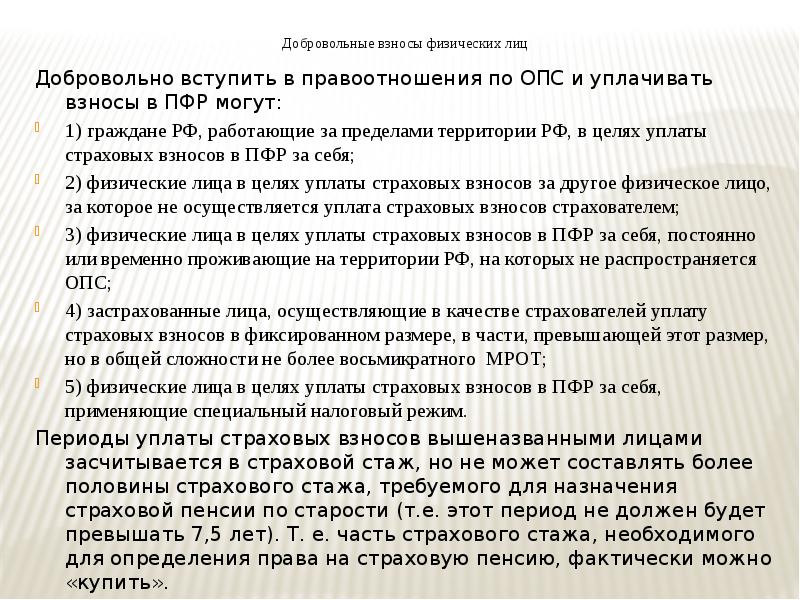 Добровольные взносы физических лиц

Добровольно вступить в правоотношения по ОПС и уплачивать взносы в ПФР могут:

1) граждане РФ, работающие за пределами территории РФ, в целях уплаты страховых взносов в ПФР за себя;

2) физические лица в целях уплаты страховых взносов за другое физическое лицо, за которое не осуществляется уплата страховых взносов страхователем;

3) физические лица в целях уплаты страховых взносов в ПФР за себя, постоянно или временно проживающие на территории РФ, на которых не распространяется ОПС;

4) застрахованные лица, осуществляющие в качестве страхователей уплату страховых взносов в фиксированном размере, в части, превышающей этот размер, но в общей сложности не более восьмикратного МРОТ;

5) физические лица в целях уплаты страховых взносов в ПФР за себя, применяющие специальный налоговый режим.

Периоды уплаты страховых взносов вышеназванными лицами засчитывается в страховой стаж, но не может составлять более половины страхового стажа, требуемого для назначения страховой пенсии по старости (т.е. этот период не должен будет превышать 7,5 лет). Т. е. часть страхового стажа, необходимого для определения права на страховую пенсию, фактически можно «купить».